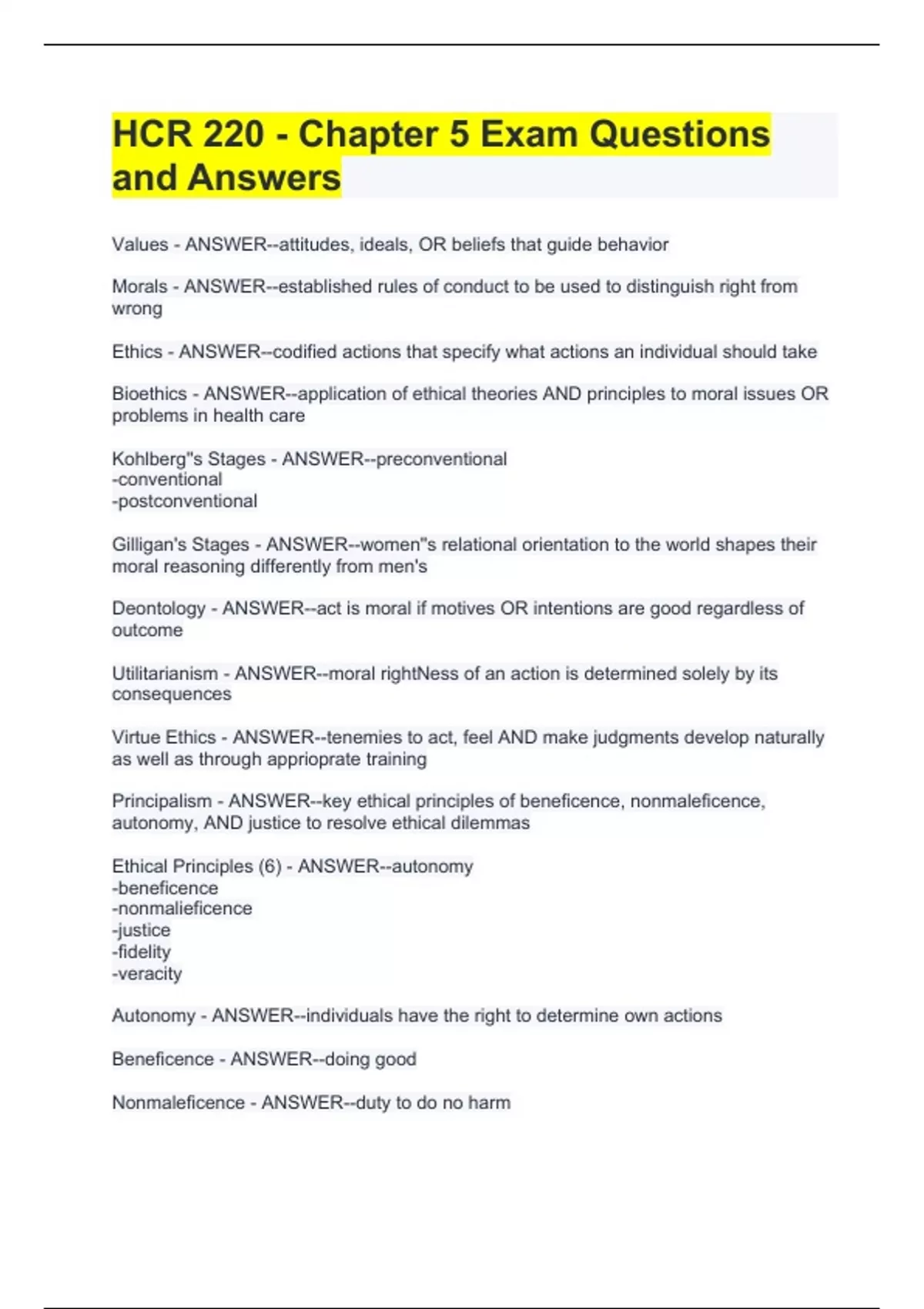 HCR 220 - Chapter 5 Exam Questions and Answers

Values - ANSWER--attitudes, ideals, OR beliefs that guide behavior

Morals - ANSWER--established rules of conduct to be used to distinguish right from wrong

Ethics - ANSWER--codified actions that specify what actions an individual should take

Bioethics - ANSWER--application of ethical theories AND principles to moral issues OR problems in health care

Kohlberg"s Stages - ANSWER--preconventional
-conventional
-postconventional

Gilligan's Stages - ANSWER--women"s relational orientation to the world shapes their moral reasoning differently from men's

Deontology - ANSWER--act is moral if motives OR intentions are good regardless of outcome

Utilitarianism - ANSWER--moral rightNess of an action is determined solely by its consequences

Virtue Ethics - ANSWER--tenemies to act, feel AND make judgments develop naturally as well as through apprioprate training

Principalism - ANSWER--key ethical principles of beneficence, nonmaleficence, autonomy, AND justice to resolve ethical dilemmas

Ethical Principles (6) - ANSWER--autonomy
-beneficence
-nonmalieficence
-justice
-fidelity
-veracity

Autonomy - ANSWER--individuals have the right to determine own actions

Beneficence - ANSWER--doing good

Nonmaleficence - ANSWER--duty to do no harm